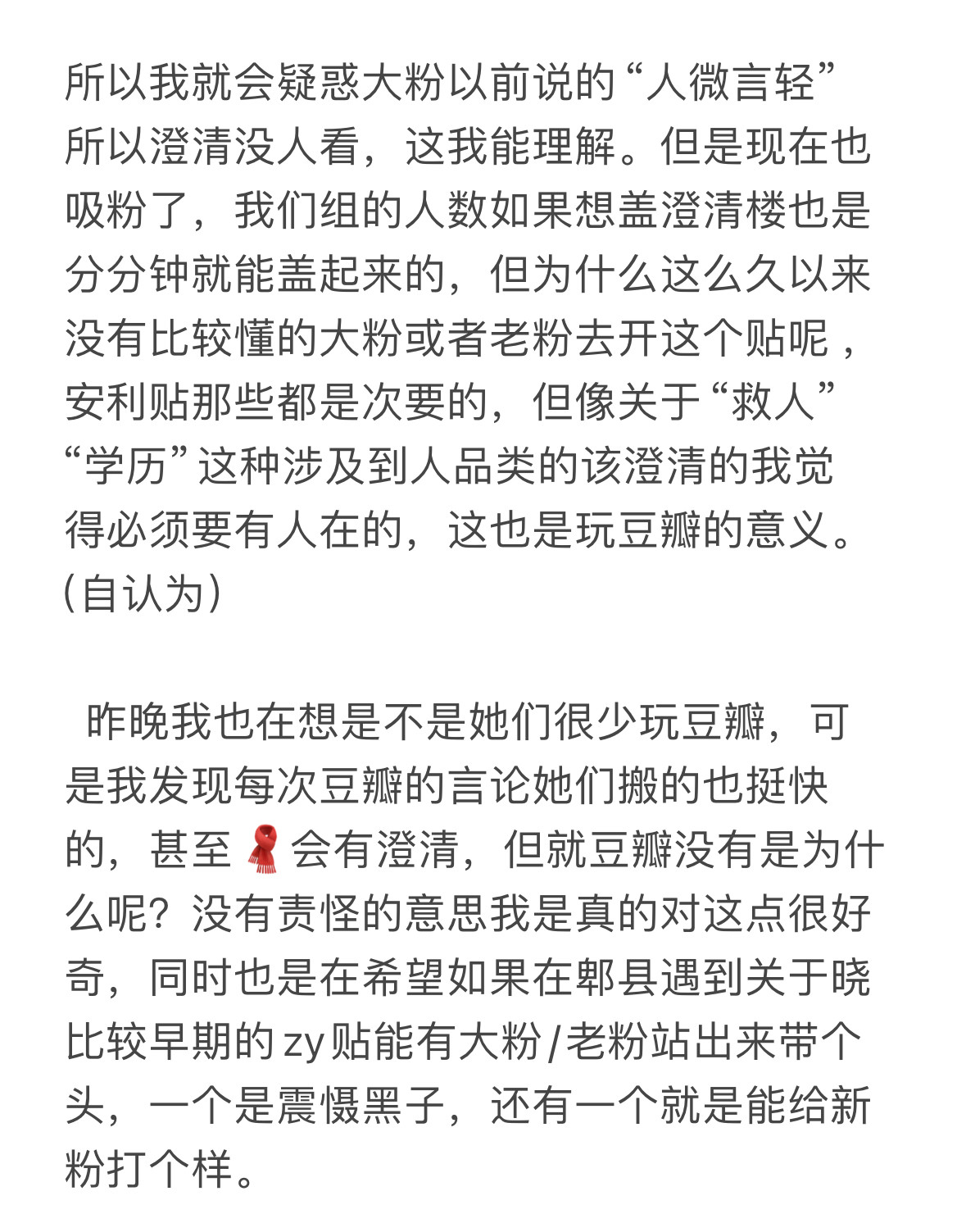 所以我就会疑惑大粉以前说的“人微言轻”所以澄清没人看，这我能理解。但是现在也吸粉了，我们组的人数如果想盖澄清楼也是分分钟就能盖起来的，但为什么这么久以来没有比较懂的大粉或者老粉去开这个贴呢，安利贴那些都是次要的，但像关于“救人”“学历”这种涉及到人品类的该澄清的我觉得必须要有人在的，这也是玩豆瓣的意义。(自认为)

昨晚我也在想是不是她们很少玩豆瓣，可是我发现每次豆瓣的言论她们搬的也挺快的，甚至🧣会有澄清，但就豆瓣没有是为什么呢？没有责怪的意思我是真的对这点很好奇，同时也是在希望如果在郫县遇到关于晓比较早期的zy贴能有大粉/老粉站出来带个头，一个是震慑黑子，还有一个就是能给新粉打个样。